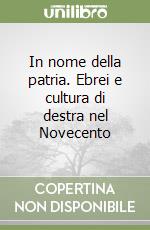 unilibro

In nome della patria. Ebrei e cultura di destra nel Novecento

COPERTINA
NON DISPONIBILE